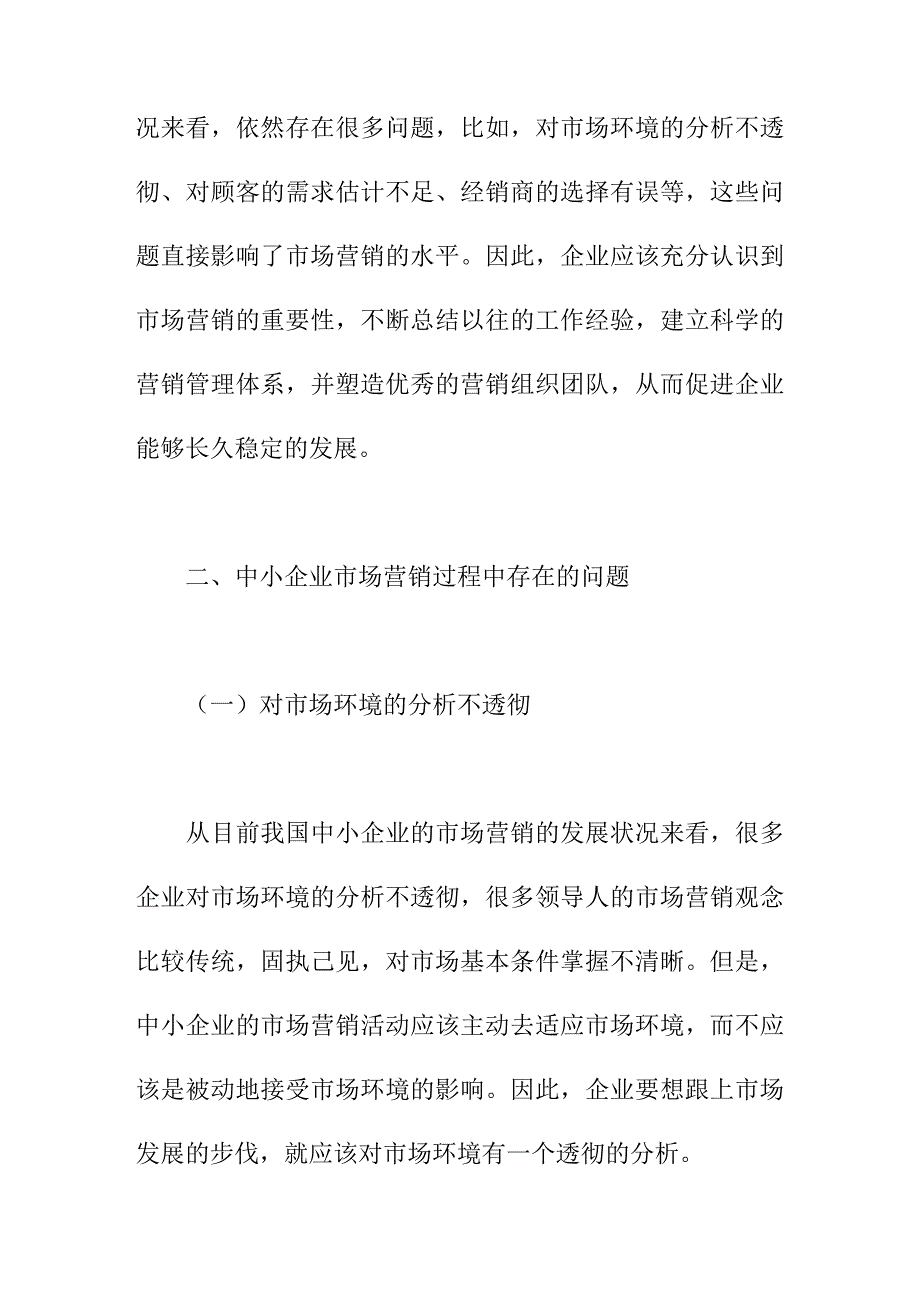 况来看，依然存在很多问题，比如，对市场环境的分析不透彻、对顾客的需求估计不足、经销商的选择有误等，这些问题直接影响了市场营销的水平。因此，企业应该充分认识到市场营销的重要性，不断总结以往的工作经验，建立科学的营销管理体系，并塑造优秀的营销组织团队，从而促进企业能够长久稳定的发展。

二、中小企业市场营销过程中存在的问题

（一）对市场环境的分析不透彻

从目前我国中小企业的市场营销的发展状况来看，很多企业对市场环境的分析不透彻，很多领导人的市场营销观念比较传统，固执己见，对市场基本条件掌握不清晰。但是，中小企业的市场营销活动应该主动去适应市场环境，而不应该是被动地接受市场环境的影响。因此，企业要想跟上市场发展的步伐，就应该对市场环境有一个透彻的分析。